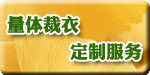 量体裁衣

定制服务